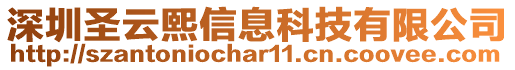 深圳圣云熙信息科技有限公司
http://szantoniochar11.cn.coovee.com